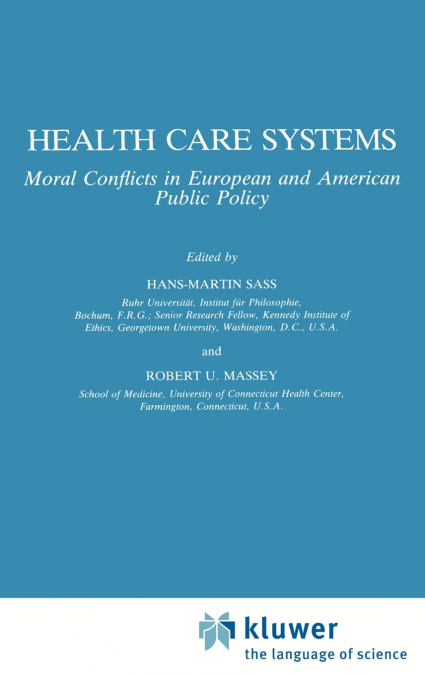 HEALTH CARE SYSTEMS

Moral Conflicts in European and American Public Policy

Edited by

HANS-MARTIN SASS

Ruhr Universität, Institut für Philosophie, Bochum, F.R.G.; Senior Research Fellow, Kennedy Institute of Ethics, Georgetown University, Washington, D.C., U.S.A.

and

ROBERT U. MASSEY

School of Medicine, University of Connecticut Health Center, Farmington, Connecticut, U.S.A.

kluwer
the language of science